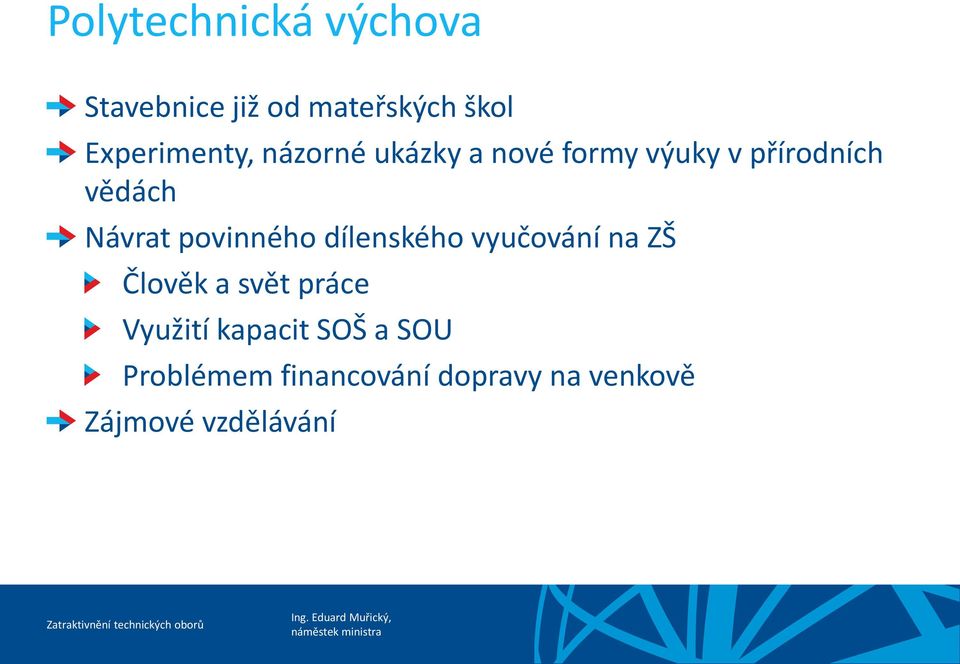 Polytechnická výchova

Stavebnice již od mateřských škol

Experimenty, názorné ukázky a nové formy výuky v přírodních vědách

Návrat povinného dílenského vyučování na ZŠ

Člověk a svět práce

Využití kapacit SOŠ a SOU

Problémem financování dopravy na venkově

Zájmové vzdělávání

Zatraktivnění technických oborů

Ing. Eduard Muřický, náměstek ministra